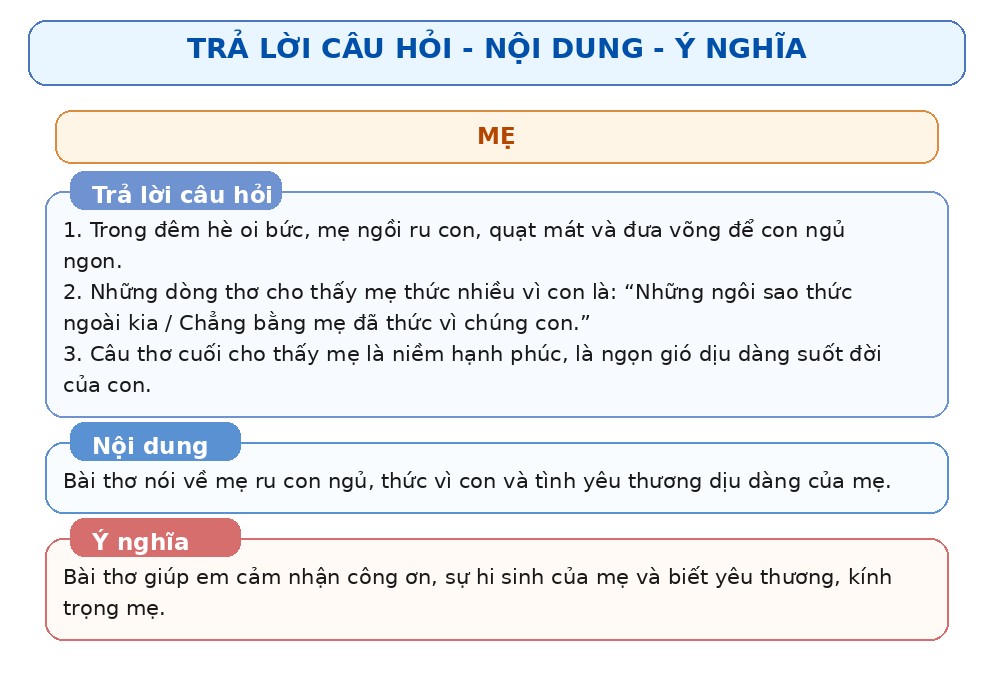 TRẢ LỜI CÂU HỎI - NỘI DUNG - Ý NGHĨA

MẸ

Trả lời câu hỏi

1. Trong đêm hè oi bức, mẹ ngồi ru con, quạt mát và đưa võng để con ngủ ngon.
2. Những dòng thơ cho thấy mẹ thức nhiều vì con là: “Những ngôi sao thức ngoài kia / Chẳng bằng mẹ đã thức vì chúng con.”
3. Câu thơ cuối cho thấy mẹ là niềm hạnh phúc, là ngọn gió dịu dàng suốt đời của con.

Nội dung

Bài thơ nói về mẹ ru con ngủ, thức vì con và tình yêu thương dịu dàng của mẹ.

Ý nghĩa

Bài thơ giúp em cảm nhận công ơn, sự hi sinh của mẹ và biết yêu thương, kính trọng mẹ.